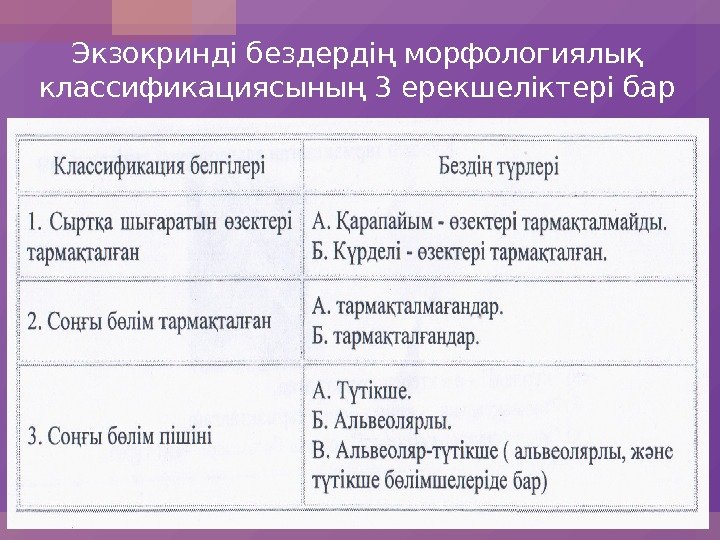 Экзокринді бездердің морфологиялық классификациясының 3 ерекшеліктері бар

| Классификация белгілері | Бездің түрлері |
|---|---|
| 1. Сыртқа шығаратын өзектері тармақталған | А. Қарапайым - өзектері тармақталмайды. Б. Күрделі - өзектері тармақталған. |
| 2. Соңғы бөлім тармақталған | А. тармақталмағандар. Б. тармақталғандар. |
| 3. Соңғы бөлім пішіні | А. Түтікше. Б. Альвеолярлы. В. Альвеоляр-түтікше ( альвеолярлы, және түтікше бөлімшелеріде бар) |